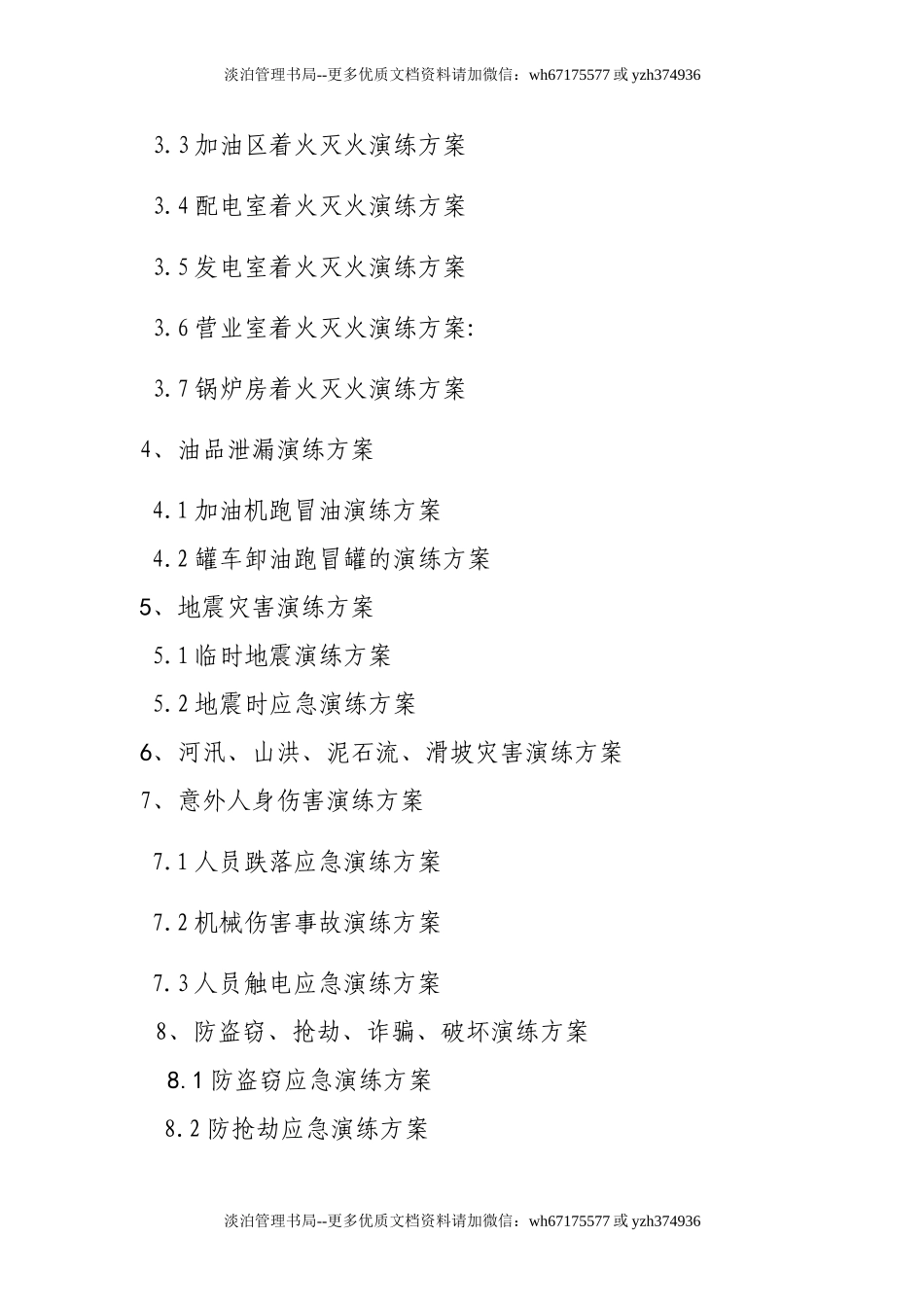 淡泊管理书局--更多优质文档资料请加微信：wh67175577 或 yzh374936

3.3 加油区着火灭火演练方案

3.4 配电室着火灭火演练方案

3.5 发电室着火灭火演练方案

3.6 营业室着火灭火演练方案:

3.7 锅炉房着火灭火演练方案

4、油品泄漏演练方案

4.1 加油机跑冒油演练方案

4.2 罐车卸油跑冒罐的演练方案

5、地震灾害演练方案

5.1 临时地震演练方案

5.2 地震时应急演练方案

6、河汛、山洪、泥石流、滑坡灾害演练方案

7、意外人身伤害演练方案

7.1 人员跌落应急演练方案

7.2 机械伤害事故演练方案

7.3 人员触电应急演练方案

8、防盗窃、抢劫、诈骗、破坏演练方案

8.1 防盗窃应急演练方案

8.2 防抢劫应急演练方案

淡泊管理书局--更多优质文档资料请加微信：wh67175577 或 yzh374936